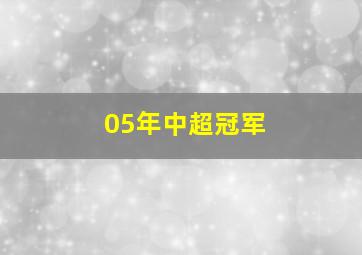 05年中超冠军